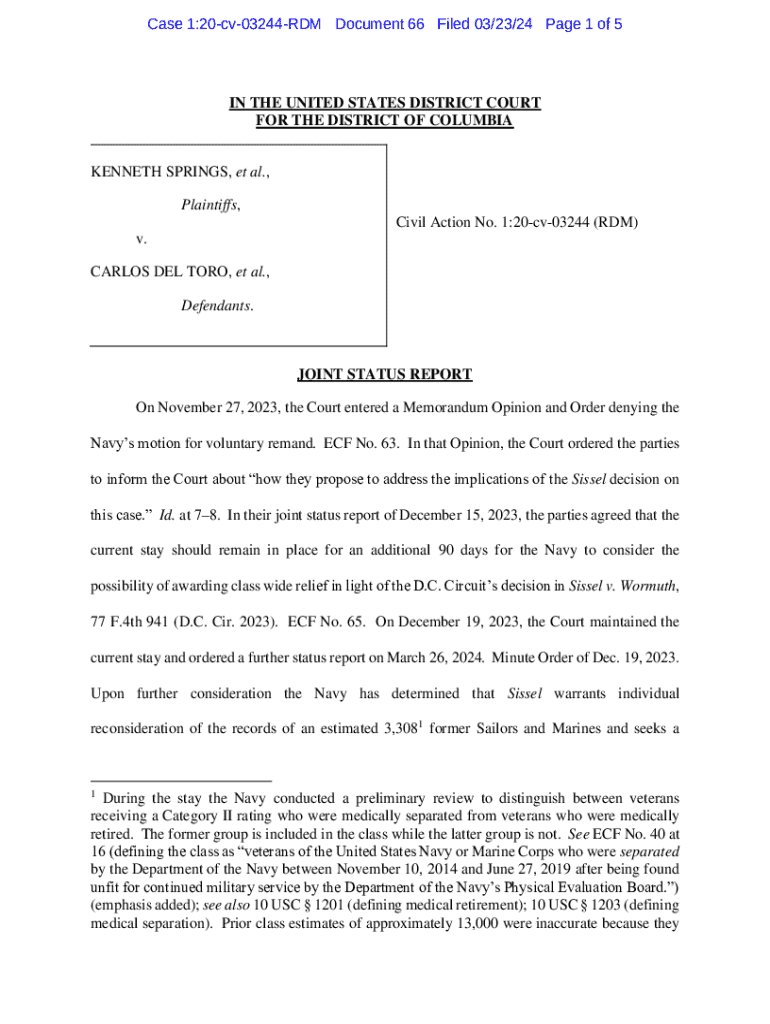 Case 1:20-cv-03244-RDM Document 66 Filed 03/23/24 Page 1 of 5

IN THE UNITED STATES DISTRICT COURT
FOR THE DISTRICT OF COLUMBIA

KENNETH SPRINGS, et al.,

Plaintiffs,

v.

CARLOS DEL TORO, et al.,

Defendants.

Civil Action No. 1:20-cv-03244 (RDM)

JOINT STATUS REPORT

On November 27, 2023, the Court entered a Memorandum Opinion and Order denying the Navy's motion for voluntary remand. ECF No. 63. In that Opinion, the Court ordered the parties to inform the Court about "how they propose to address the implications of the Sissel decision on this case." Id. at 7–8. In their joint status report of December 15, 2023, the parties agreed that the current stay should remain in place for an additional 90 days for the Navy to consider the possibility of awarding class wide relief in light of the D.C. Circuit's decision in Sissel v. Wormuth, 77 F.4th 941 (D.C. Cir. 2023). ECF No. 65. On December 19, 2023, the Court maintained the current stay and ordered a further status report on March 26, 2024. Minute Order of Dec. 19, 2023. Upon further consideration the Navy has determined that Sissel warrants individual reconsideration of the records of an estimated 3,308$^1$ former Sailors and Marines and seeks a

$^1$ During the stay the Navy conducted a preliminary review to distinguish between veterans receiving a Category II rating who were medically separated from veterans who were medically retired. The former group is included in the class while the latter group is not. See ECF No. 40 at 16 (defining the class as "veterans of the United States Navy or Marine Corps who were separated by the Department of the Navy between November 10, 2014 and June 27, 2019 after being found unfit for continued military service by the Department of the Navy's Physical Evaluation Board.") (emphasis added); see also 10 USC § 1201 (defining medical retirement); 10 USC § 1203 (defining medical separation). Prior class estimates of approximately 13,000 were inaccurate because they